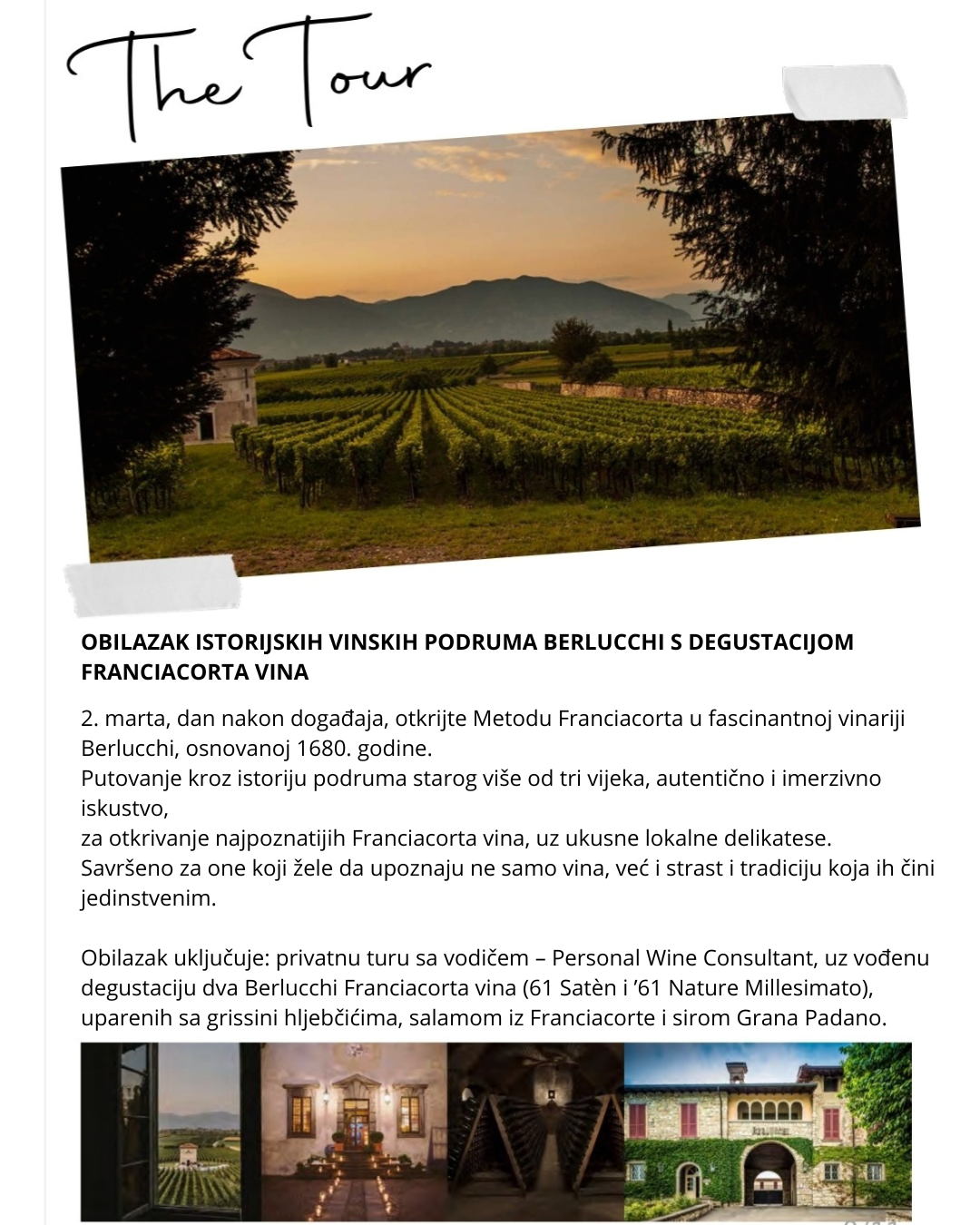 The Tour

OBILAZAK ISTORIJSKIH VINSKIH PODRUMA BERLUCCHI S DEGUSTACIJOM FRANCIACORTA VINA

2. marta, dan nakon događaja, otkrijte Metodu Franciacorta u fascinantnoj vinariji Berlucchi, osnovanoj 1680. godine.
Putovanje kroz istoriju podruma starog više od tri vijeka, autentično i imerzivno iskustvo,
za otkrivanje najpoznatijih Franciacorta vina, uz ukusne lokalne delikatese.
Savršeno za one koji žele da upoznaju ne samo vina, već i strast i tradiciju koja ih čini jedinstvenim.

Obilazak uključuje: privatnu turu sa vodičem – Personal Wine Consultant, uz vođenu degustaciju dva Berlucchi Franciacorta vina (61 Satèn i '61 Nature Millesimato), uparenih sa grissini hljebčićima, salamom iz Franciacorte i sirom Grana Padano.